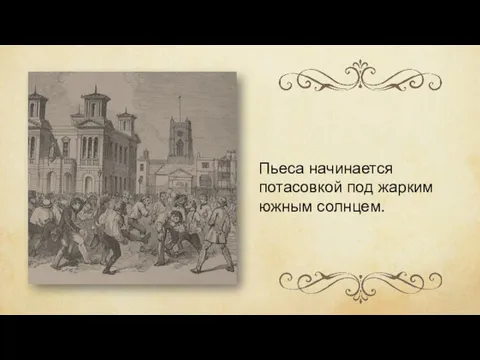 Пьеса начинается потасовкой под жарким южным солнцем.